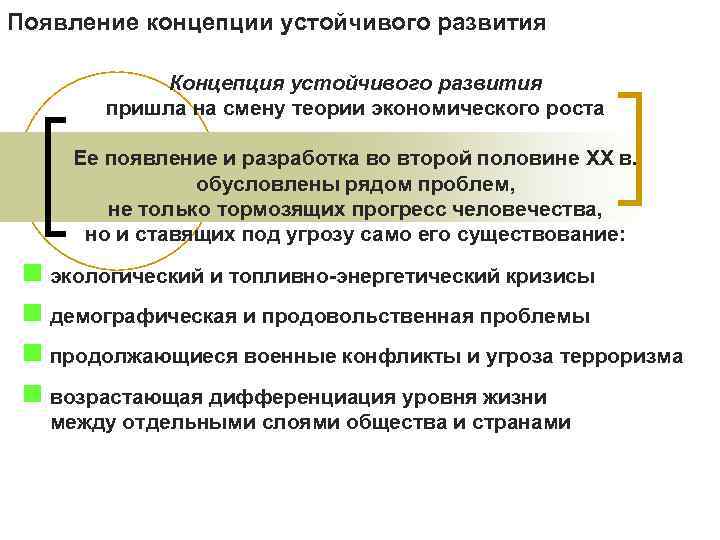 Появление концепции устойчивого развития

Концепция устойчивого развития пришла на смену теории экономического роста

Ее появление и разработка во второй половине XX в. обусловлены рядом проблем, не только тормозящих прогресс человечества, но и ставящих под угрозу само его существование:

экологический и топливно-энергетический кризисы

демографическая и продовольственная проблемы

продолжающиеся военные конфликты и угроза терроризма

возрастающая дифференциация уровня жизни между отдельными слоями общества и странами